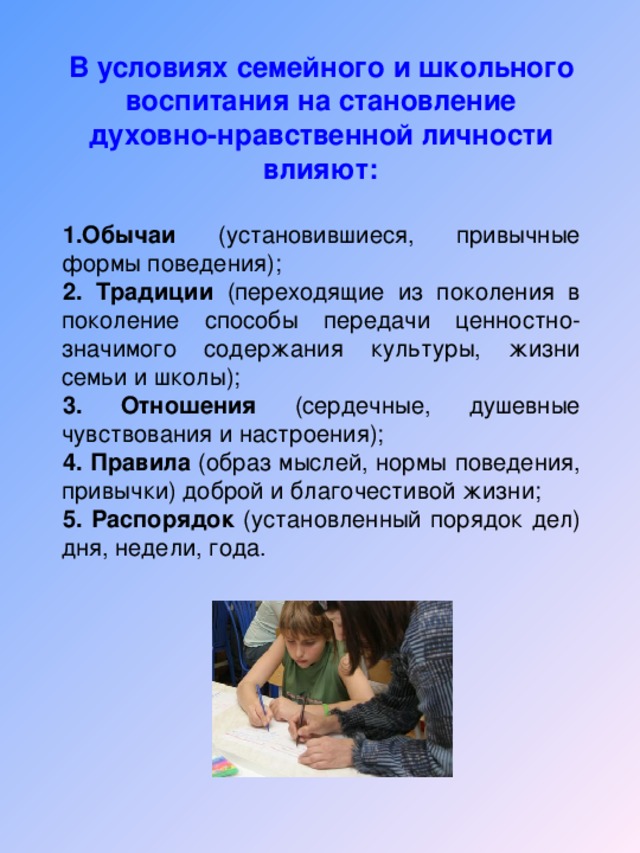 В условиях семейного и школьного воспитания на становление духовно-нравственной личности влияют:

1.Обычаи (установившиеся, привычные формы поведения);
2. Традиции (переходящие из поколения в поколение способы передачи ценностно-значимого содержания культуры, жизни семьи и школы);
3. Отношения (сердечные, душевные чувствования и настроения);
4. Правила (образ мыслей, нормы поведения, привычки) доброй и благочестивой жизни;
5. Распорядок (установленный порядок дел) дня, недели, года.